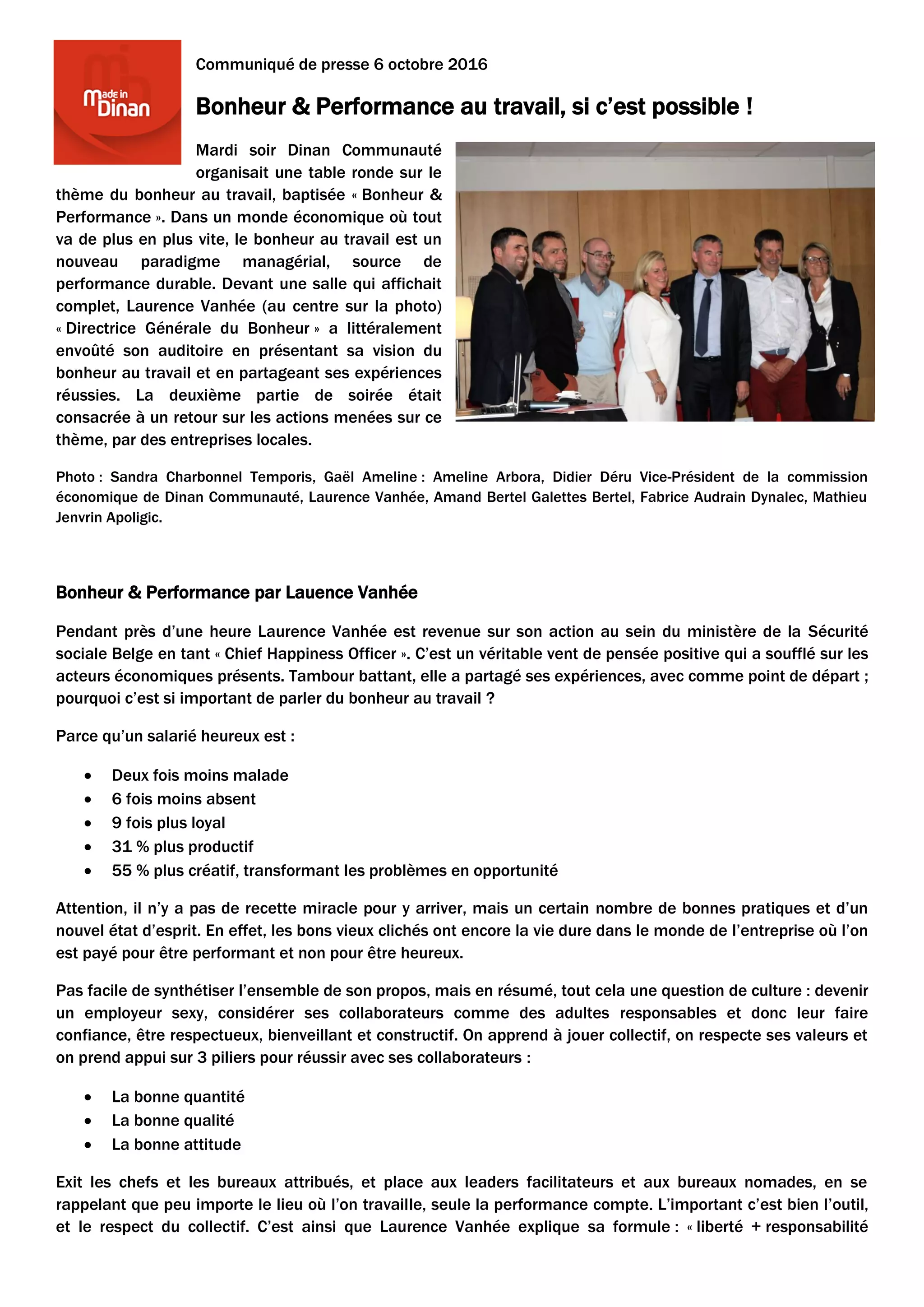 Made in Dinan

Communiqué de presse 6 octobre 2016

Bonheur & Performance au travail, si c'est possible !

Mardi soir Dinan Communauté organisait une table ronde sur le thème du bonheur au travail, baptisée « Bonheur & Performance ». Dans un monde économique où tout va de plus en plus vite, le bonheur au travail est un nouveau paradigme managérial, source de performance durable. Devant une salle qui affichait complet, Laurence Vanhée (au centre sur la photo) « Directrice Générale du Bonheur » a littéralement envoûté son auditoire en présentant sa vision du bonheur au travail et en partageant ses expériences réussies. La deuxième partie de soirée était consacrée à un retour sur les actions menées sur ce thème, par des entreprises locales.

Photo : Sandra Charbonnel Temporis, Gaël Ameline : Ameline Arbora, Didier Déru Vice-Président de la commission économique de Dinan Communauté, Laurence Vanhée, Amand Bertel Galettes Bertel, Fabrice Audrain Dynalec, Mathieu Jenvrin Apoligic.

Bonheur & Performance par Lauence Vanhée

Pendant près d'une heure Laurence Vanhée est revenue sur son action au sein du ministère de la Sécurité sociale Belge en tant « Chief Happiness Officer ». C'est un véritable vent de pensée positive qui a soufflé sur les acteurs économiques présents. Tambour battant, elle a partagé ses expériences, avec comme point de départ ; pourquoi c'est si important de parler du bonheur au travail ?

Parce qu'un salarié heureux est :

• Deux fois moins malade
• 6 fois moins absent
• 9 fois plus loyal
• 31 % plus productif
• 55 % plus créatif, transformant les problèmes en opportunité

Attention, il n'y a pas de recette miracle pour y arriver, mais un certain nombre de bonnes pratiques et d'un nouvel état d'esprit. En effet, les bons vieux clichés ont encore la vie dure dans le monde de l'entreprise où l'on est payé pour être performant et non pour être heureux.

Pas facile de synthétiser l'ensemble de son propos, mais en résumé, tout cela une question de culture : devenir un employeur sexy, considérer ses collaborateurs comme des adultes responsables et donc leur faire confiance, être respectueux, bienveillant et constructif. On apprend à jouer collectif, on respecte ses valeurs et on prend appui sur 3 piliers pour réussir avec ses collaborateurs :

• La bonne quantité
• La bonne qualité
• La bonne attitude

Exit les chefs et les bureaux attribués, et place aux leaders facilitateurs et aux bureaux nomades, en se rappelant que peu importe le lieu où l'on travaille, seule la performance compte. L'important c'est bien l'outil, et le respect du collectif. C'est ainsi que Laurence Vanhée explique sa formule : « liberté + responsabilité